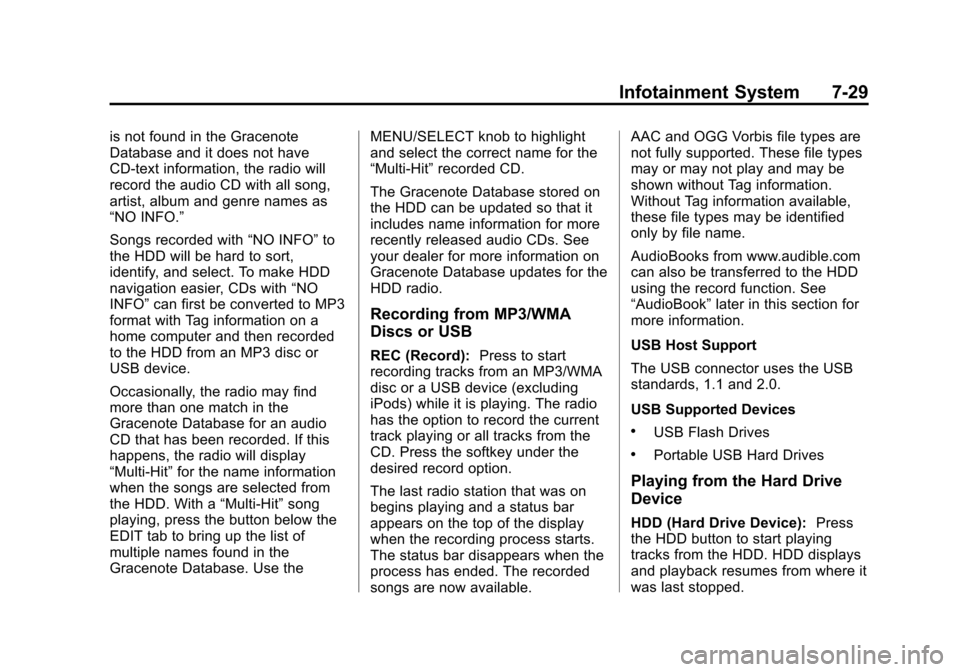 Infotainment System 7-29

is not found in the Gracenote Database and it does not have CD-text information, the radio will record the audio CD with all song, artist, album and genre names as “NO INFO.”

Songs recorded with “NO INFO” to the HDD will be hard to sort, identify, and select. To make HDD navigation easier, CDs with “NO INFO” can first be converted to MP3 format with Tag information on a home computer and then recorded to the HDD from an MP3 disc or USB device.

Occasionally, the radio may find more than one match in the Gracenote Database for an audio CD that has been recorded. If this happens, the radio will display “Multi-Hit” for the name information when the songs are selected from the HDD. With a “Multi-Hit” song playing, press the button below the EDIT tab to bring up the list of multiple names found in the Gracenote Database. Use the MENU/SELECT knob to highlight and select the correct name for the “Multi-Hit” recorded CD.

The Gracenote Database stored on the HDD can be updated so that it includes name information for more recently released audio CDs. See your dealer for more information on Gracenote Database updates for the HDD radio.

Recording from MP3/WMA Discs or USB

REC (Record): Press to start recording tracks from an MP3/WMA disc or a USB device (excluding iPods) while it is playing. The radio has the option to record the current track playing or all tracks from the CD. Press the softkey under the desired record option.

The last radio station that was on begins playing and a status bar appears on the top of the display when the recording process starts. The status bar disappears when the process has ended. The recorded songs are now available.

AAC and OGG Vorbis file types are not fully supported. These file types may or may not play and may be shown without Tag information. Without Tag information available, these file types may be identified only by file name.

AudioBooks from www.audible.com can also be transferred to the HDD using the record function. See “AudioBook” later in this section for more information.

USB Host Support

The USB connector uses the USB standards, 1.1 and 2.0.

USB Supported Devices

• USB Flash Drives

• Portable USB Hard Drives

Playing from the Hard Drive Device

HDD (Hard Drive Device): Press the HDD button to start playing tracks from the HDD. HDD displays and playback resumes from where it was last stopped.

carmanualsonline.info